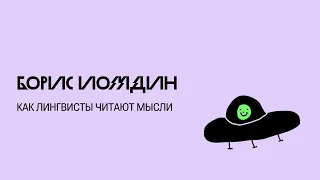 БОРИС ИОМДИН

КАК ЛИНГВИСТЫ ЧИТАЮТ МЫСЛИ